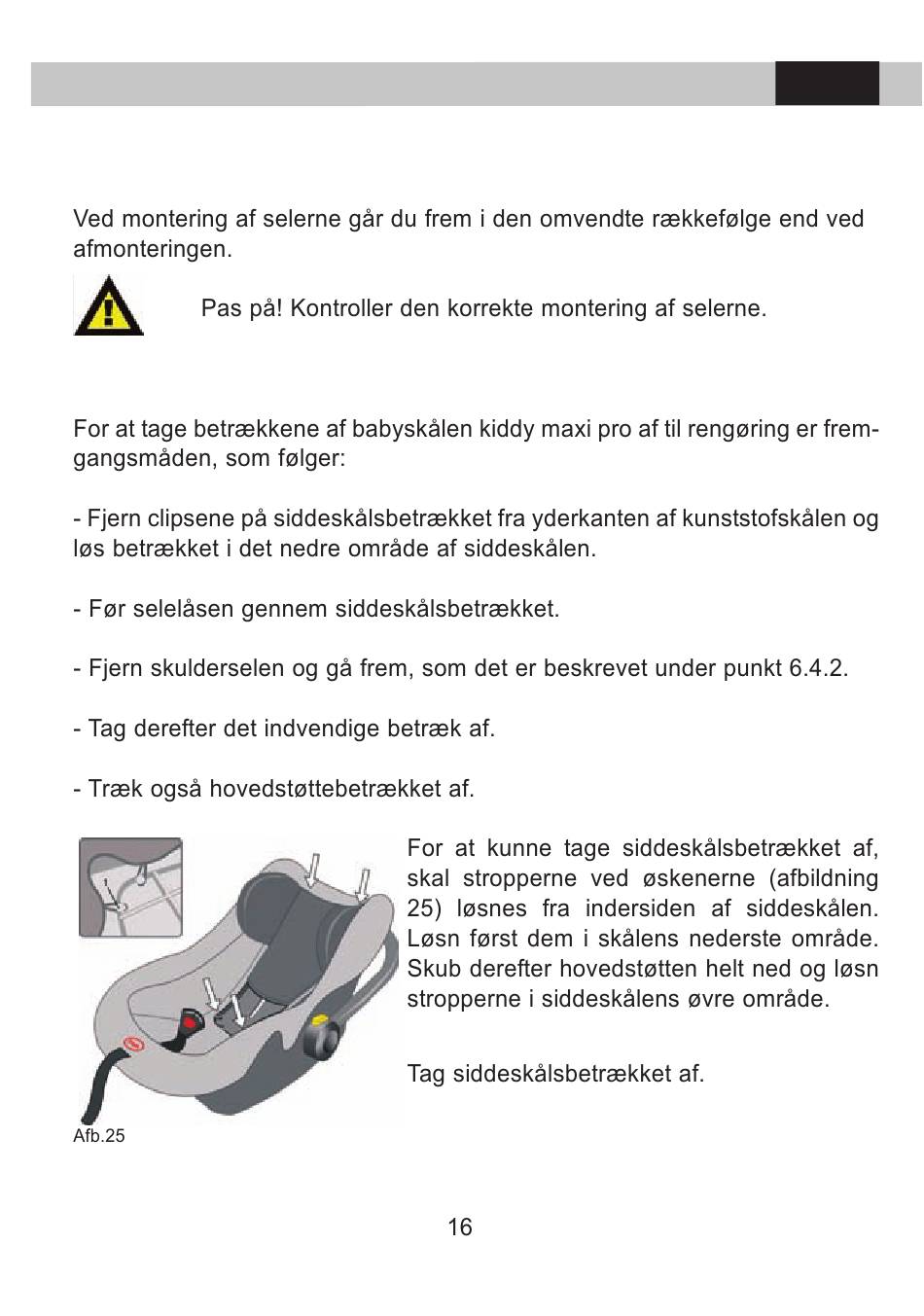 Ved montering af selerne går du frem i den omvendte rækkefølge end ved afmonteringen.

Pas på! Kontroller den korrekte montering af selerne.

For at tage betrækkene af babyskålen kiddy maxi pro af til rengøring er fremgangsmåden, som følger:

- Fjern clipsene på siddeskålsbetrækket fra yderkanten af kunststofskålen og løs betrækket i det nedre område af siddeskålen.

- Før selelåsen gennem siddeskålsbetrækket.

- Fjern skulderselen og gå frem, som det er beskrevet under punkt 6.4.2.

- Tag derefter det indvendige betræk af.

- Træk også hovedstøttebetrækket af.

1

Afb.25

For at kunne tage siddeskålsbetrækket af, skal stropperne ved øskenerne (afbildning 25) løsnes fra indersiden af siddeskålen. Løsn først dem i skålens nederste område. Skub derefter hovedstøtten helt ned og løsn stropperne i siddeskålens øvre område.

Tag siddeskålsbetrækket af.

16